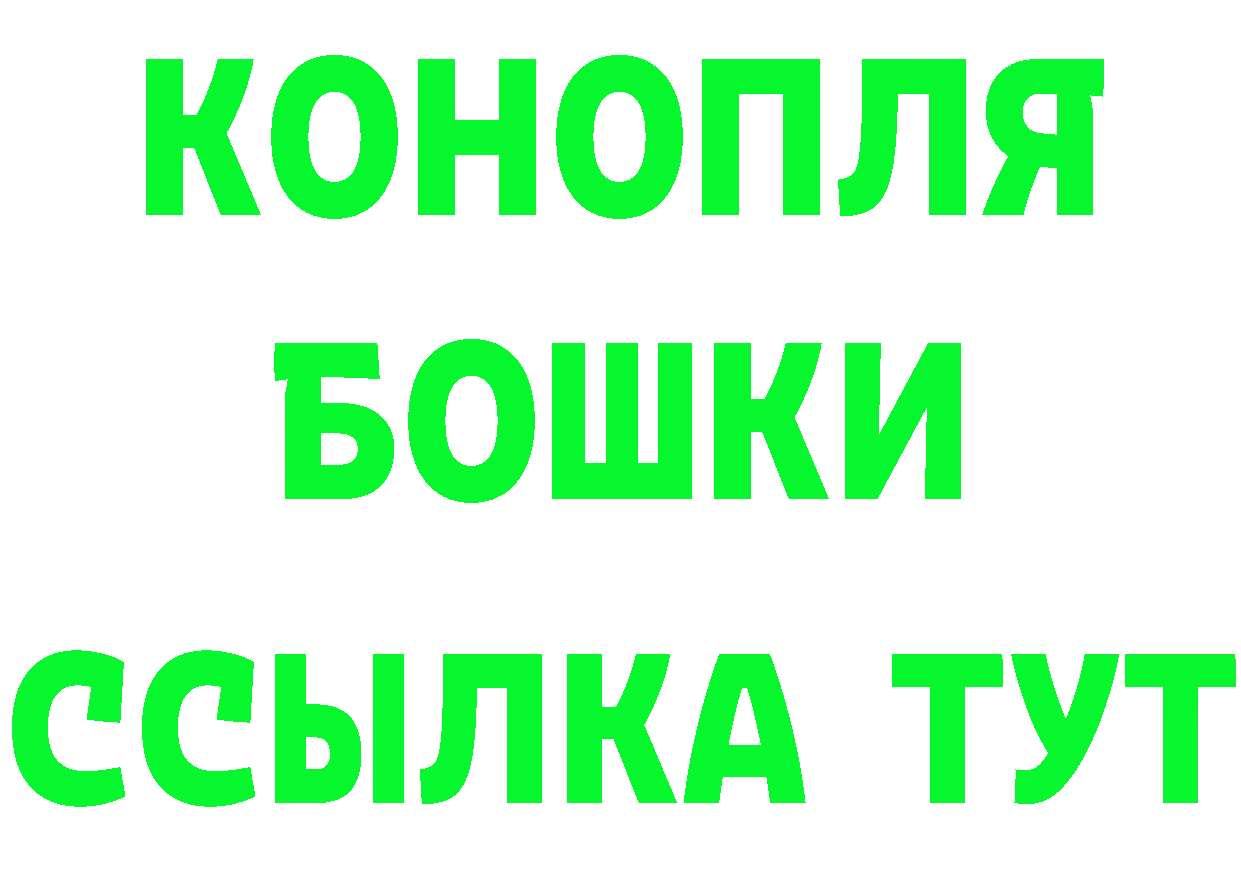 КОНОПЛЯ
БОШКИ
ССЫЛКА ТУТ